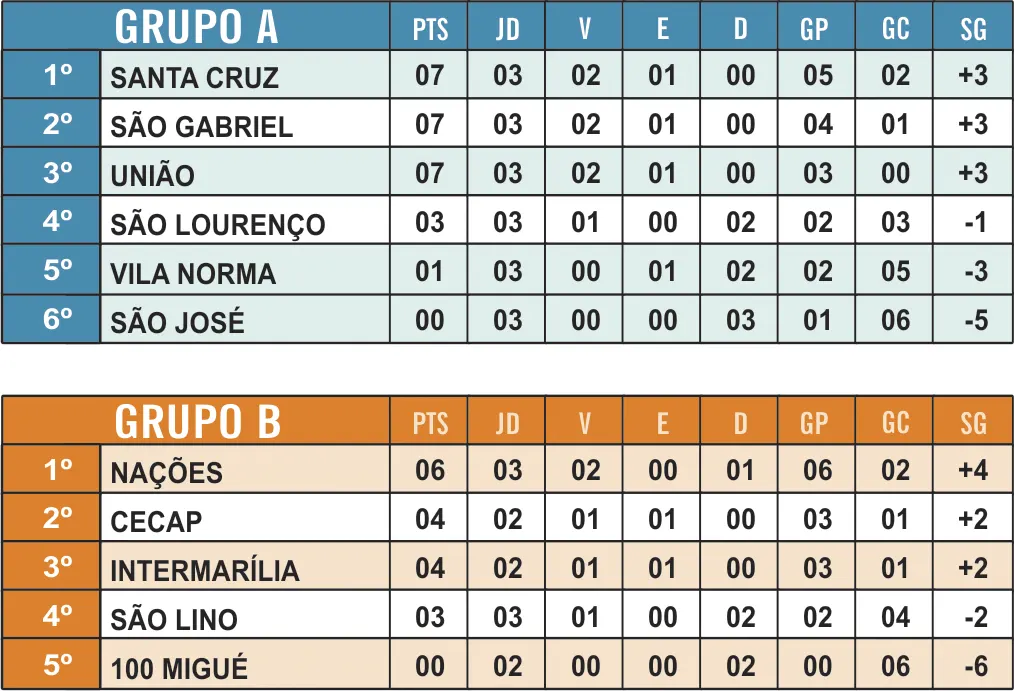 | | GRUPO A | PTS | JD | V | E | D | GP | GC | SG |
|---|---|---|---|---|---|---|---|---|---|
| 1º | SANTA CRUZ | 07 | 03 | 02 | 01 | 00 | 05 | 02 | +3 |
| 2º | SÃO GABRIEL | 07 | 03 | 02 | 01 | 00 | 04 | 01 | +3 |
| 3º | UNIÃO | 07 | 03 | 02 | 01 | 00 | 03 | 00 | +3 |
| 4º | SÃO LOURENÇO | 03 | 03 | 01 | 00 | 02 | 02 | 03 | -1 |
| 5º | VILA NORMA | 01 | 03 | 00 | 01 | 02 | 02 | 05 | -3 |
| 6º | SÃO JOSÉ | 00 | 03 | 00 | 00 | 03 | 01 | 06 | -5 |

| | GRUPO B | PTS | JD | V | E | D | GP | GC | SG |
|---|---|---|---|---|---|---|---|---|---|
| 1º | NAÇÕES | 06 | 03 | 02 | 00 | 01 | 06 | 02 | +4 |
| 2º | CECAP | 04 | 02 | 01 | 01 | 00 | 03 | 01 | +2 |
| 3º | INTERMARÍLIA | 04 | 02 | 01 | 01 | 00 | 03 | 01 | +2 |
| 4º | SÃO LINO | 03 | 03 | 01 | 00 | 02 | 02 | 04 | -2 |
| 5º | 100 MIGUÉ | 00 | 02 | 00 | 00 | 02 | 00 | 06 | -6 |